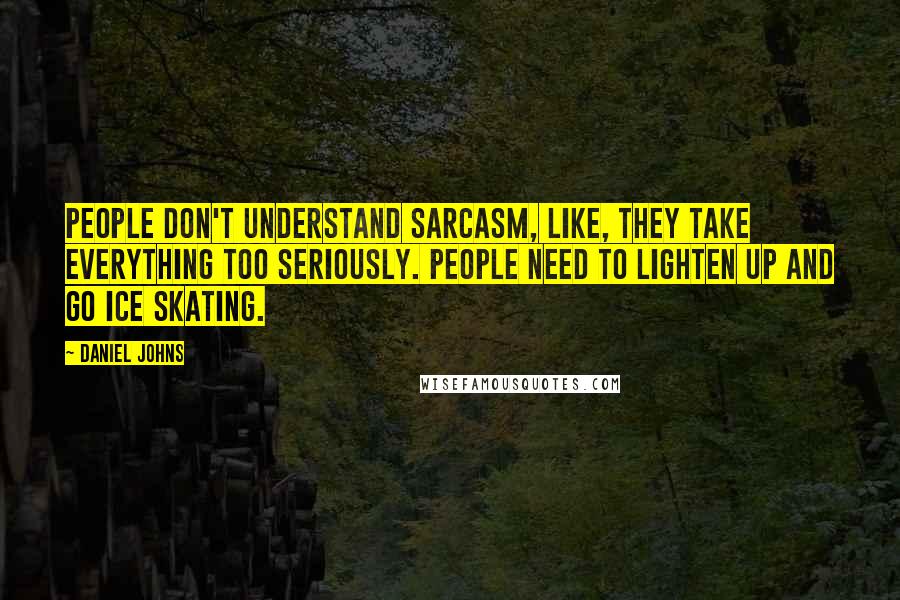 PEOPLE DON'T UNDERSTAND SARCASM, LIKE, THEY TAKE EVERYTHING TOO SERIOUSLY. PEOPLE NEED TO LIGHTEN UP AND GO ICE SKATING.

~ DANIEL JOHNS

WISEFAMOUSQUOTES.COM